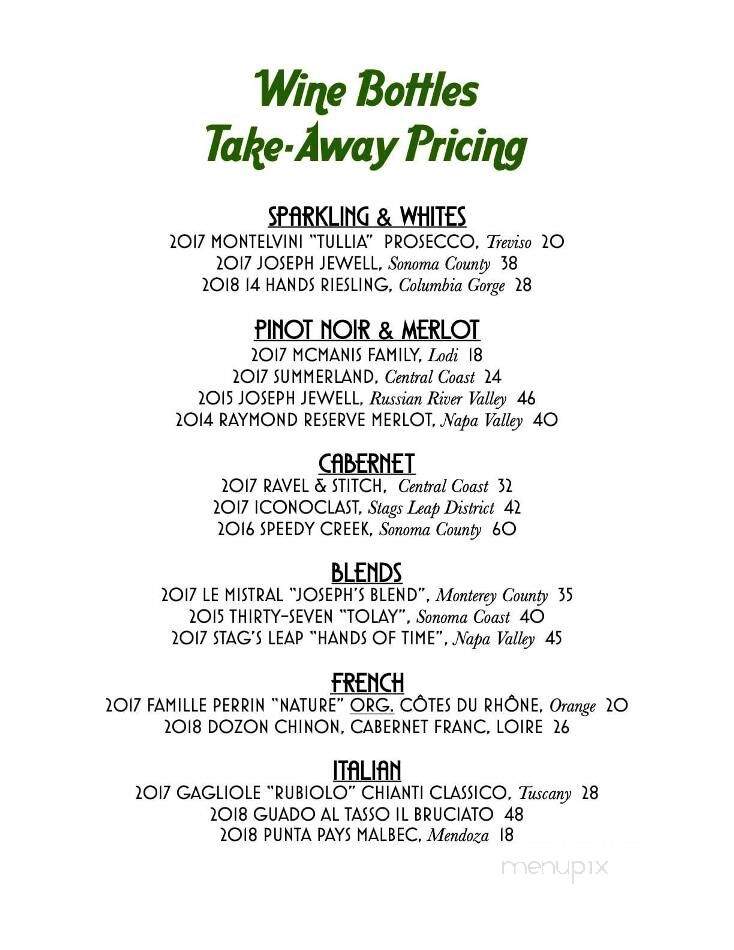 Wine Bottles
Take-Away Pricing

SPARKLING & WHITES
2017 MONTELVINI "TULLIA" PROSECCO, Treviso 20
2017 JOSEPH JEWELL, Sonoma County 38
2018 14 HANDS RIESLING, Columbia Gorge 28

PINOT NOIR & MERLOT
2017 MCMANIS FAMILY, Lodi 18
2017 SUMMERLAND, Central Coast 24
2015 JOSEPH JEWELL, Russian River Valley 46
2014 RAYMOND RESERVE MERLOT, Napa Valley 40

CABERNET
2017 RAVEL & STITCH, Central Coast 32
2017 ICONOCLAST, Stags Leap District 42
2016 SPEEDY CREEK, Sonoma County 60

BLENDS
2017 LE MISTRAL "JOSEPH'S BLEND", Monterey County 35
2015 THIRTY-SEVEN "TOLAY", Sonoma Coast 40
2017 STAG'S LEAP "HANDS OF TIME", Napa Valley 45

FRENCH
2017 FAMILLE PERRIN "NATURE" ORG. CÔTES DU RHÔNE, Orange 20
2018 DOZON CHINON, CABERNET FRANC, LOIRE 26

ITALIAN
2017 GAGLIOLE "RUBIOLO" CHIANTI CLASSICO, Tuscany 28
2018 GUADO AL TASSO IL BRUCIATO 48
2018 PUNTA PAYS MALBEC, Mendoza 18

menupix